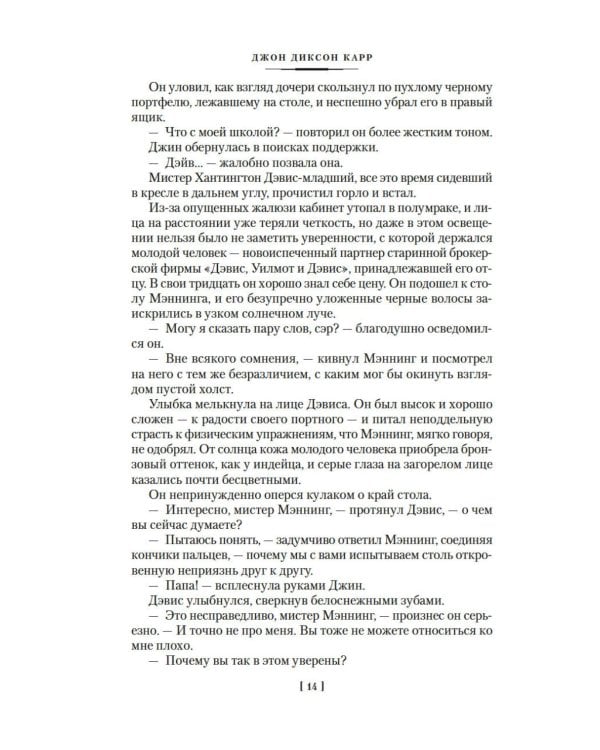 ДЖОН ДИКСОН КАРР

Он уловил, как взгляд дочери скользнул по пухлому черному портфелю, лежавшему на столе, и неспешно убрал его в правый ящик.

— Что с моей школой? — повторил он более жестким тоном.

Джин обернулась в поисках поддержки.

— Дэйв... — жалобно позвала она.

Мистер Хантингтон Дэвис-младший, все это время сидевший в кресле в дальнем углу, прочистил горло и встал.

Из-за опущенных жалюзи кабинет утопал в полумраке, и лица на расстоянии уже теряли четкость, но даже в этом освещении нельзя было не заметить уверенности, с которой держался молодой человек — новоиспеченный партнер старинной брокерской фирмы «Дэвис, Уилмот и Дэвис», принадлежавшей его отцу. В свои тридцать он хорошо знал себе цену. Он подошел к столу Мэннинга, и его безупречно уложенные черные волосы заискрились в узком солнечном луче.

— Могу я сказать пару слов, сэр? — благодушно осведомился он.

— Вне всякого сомнения, — кивнул Мэннинг и посмотрел на него с тем же безразличием, с каким мог бы окинуть взглядом пустой холст.

Улыбка мелькнула на лице Дэвиса. Он был высок и хорошо сложен — к радости своего портного — и питал неподдельную страсть к физическим упражнениям, что Мэннинг, мягко говоря, не одобрял. От солнца кожа молодого человека приобрела бронзовый оттенок, как у индейца, и серые глаза на загорелом лице казались почти бесцветными.

Он непринужденно оперся кулаком о край стола.

— Интересно, мистер Мэннинг, — протянул Дэвис, — о чем вы сейчас думаете?

— Пытаюсь понять, — задумчиво ответил Мэннинг, соединяя кончики пальцев, — почему мы с вами испытываем столь откровенную неприязнь друг к другу.

— Папа! — всплеснула руками Джин.

Дэвис улыбнулся, сверкнув белоснежными зубами.

— Это несправедливо, мистер Мэннинг, — произнес он серьезно. — И точно не про меня. Вы тоже не можете относиться ко мне плохо.

— Почему вы так в этом уверены?

[ 14 ]